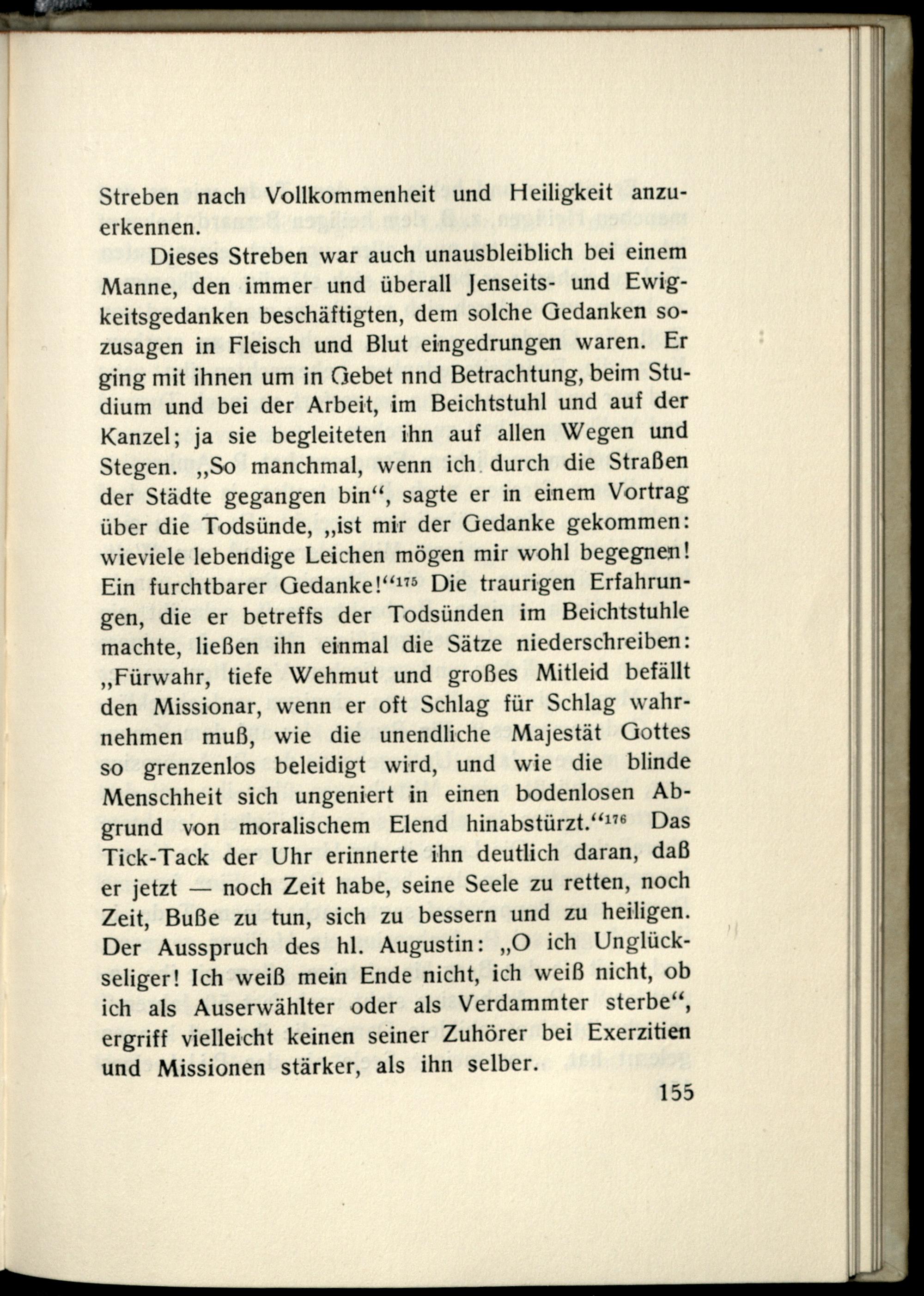 Streben nach Vollkommenheit und Heiligkeit anzuerkennen.

Dieses Streben war auch unausbleiblich bei einem Manne, den immer und überall Jenseits- und Ewigkeitsgedanken beschäftigten, dem solche Gedanken sozusagen in Fleisch und Blut eingedrungen waren. Er ging mit ihnen um in Gebet nnd Betrachtung, beim Studium und bei der Arbeit, im Beichtstuhl und auf der Kanzel; ja sie begleiteten ihn auf allen Wegen und Stegen. „So manchmal, wenn ich durch die Straßen der Städte gegangen bin“, sagte er in einem Vortrag über die Todsünde, „ist mir der Gedanke gekommen: wieviele lebendige Leichen mögen mir wohl begegnen! Ein furchtbarer Gedanke!“$^{175}$ Die traurigen Erfahrungen, die er betreffs der Todsünden im Beichtstuhle machte, ließen ihn einmal die Sätze niederschreiben: „Fürwahr, tiefe Wehmut und großes Mitleid befällt den Missionar, wenn er oft Schlag für Schlag wahrnehmen muß, wie die unendliche Majestät Gottes so grenzenlos beleidigt wird, und wie die blinde Menschheit sich ungeniert in einen bodenlosen Abgrund von moralischem Elend hinabstürzt.“$^{176}$ Das Tick-Tack der Uhr erinnerte ihn deutlich daran, daß er jetzt — noch Zeit habe, seine Seele zu retten, noch Zeit, Buße zu tun, sich zu bessern und zu heiligen. Der Ausspruch des hl. Augustin: „O ich Unglückseliger! Ich weiß mein Ende nicht, ich weiß nicht, ob ich als Auserwählter oder als Verdammter sterbe“, ergriff vielleicht keinen seiner Zuhörer bei Exerzitien und Missionen stärker, als ihn selber.

155